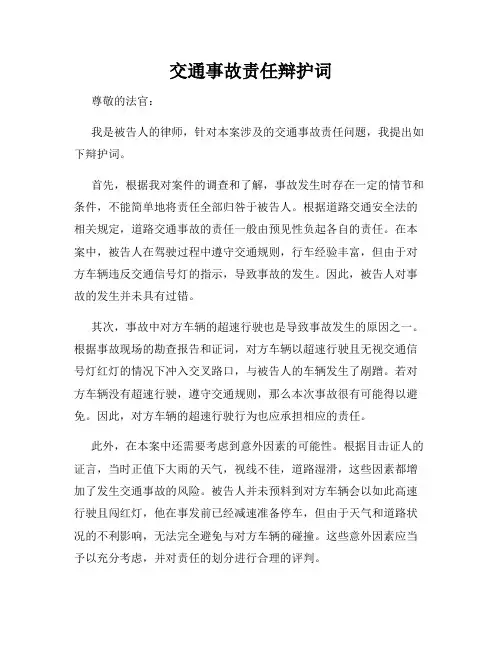 交通事故责任辩护词

尊敬的法官：

我是被告人的律师，针对本案涉及的交通事故责任问题，我提出如下辩护词。

首先，根据我对案件的调查和了解，事故发生时存在一定的情节和条件，不能简单地将责任全部归咎于被告人。根据道路交通安全法的相关规定，道路交通事故的责任一般由预见性负起各自的责任。在本案中，被告人在驾驶过程中遵守交通规则，行车经验丰富，但由于对方车辆违反交通信号灯的指示，导致事故的发生。因此，被告人对事故的发生并未具有过错。

其次，事故中对方车辆的超速行驶也是导致事故发生的原因之一。根据事故现场的勘查报告和证词，对方车辆以超速行驶且无视交通信号灯红灯的情况下冲入交叉路口，与被告人的车辆发生了剐蹭。若对方车辆没有超速行驶，遵守交通规则，那么本次事故很有可能得以避免。因此，对方车辆的超速行驶行为也应承担相应的责任。

此外，在本案中还需要考虑到意外因素的可能性。根据目击证人的证言，当时正值下大雨的天气，视线不佳，道路湿滑，这些因素都增加了发生交通事故的风险。被告人并未预料到对方车辆会以如此高速行驶且闯红灯，他在事发前已经减速准备停车，但由于天气和道路状况的不利影响，无法完全避免与对方车辆的碰撞。这些意外因素应当予以充分考虑，并对责任的划分进行合理的评判。